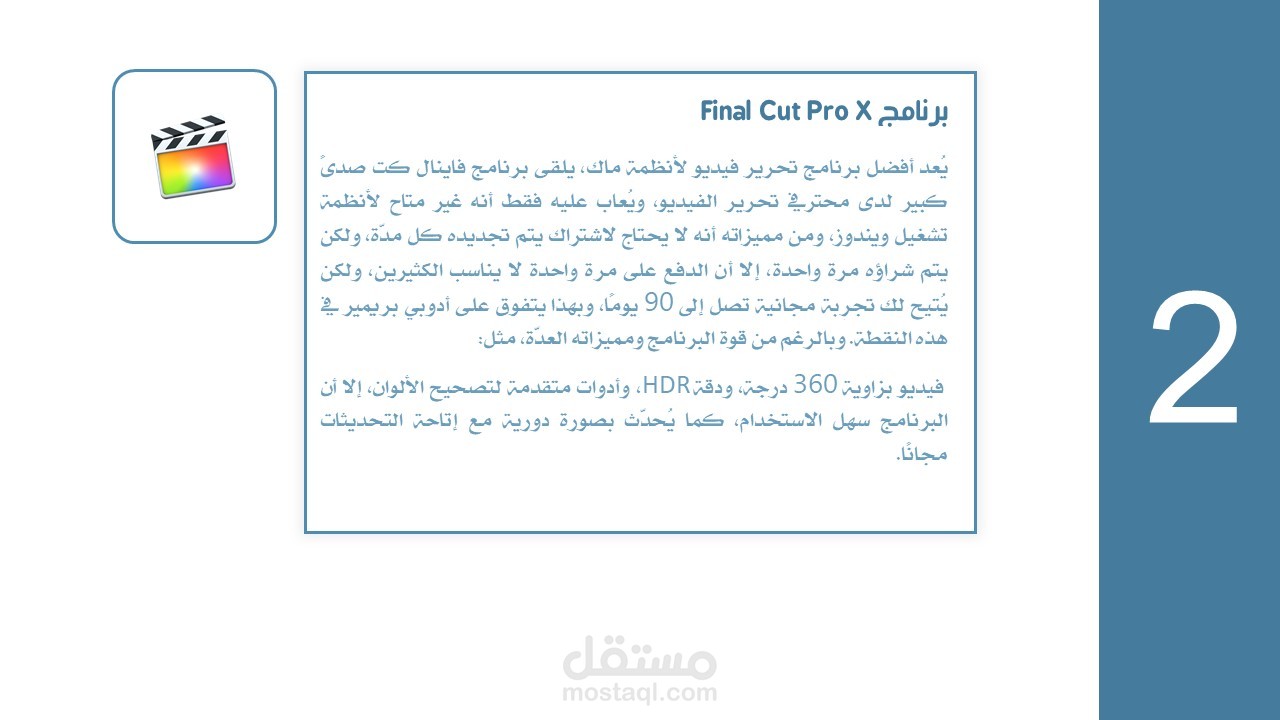 برنامج Final Cut Pro X

يُعد أفضل برنامج تحرير فيديو لأنظمة ماك، يلقى برنامج فاينال كت صدىً كبير لدى محترفي تحرير الفيديو، ويُعاب عليه فقط أنه غير متاح لأنظمة تشغيل ويندوز، ومن مميزاته أنه لا يحتاج لاشتراك يتم تجديده كل مدّة، ولكن يتم شراؤه مرة واحدة، إلا أن الدفع على مرة واحدة لا يناسب الكثيرين، ولكن يُتيح لك تجربة مجانية تصل إلى 90 يومًا، وبهذا يتفوق على أدوبي بريمير في هذه النقطة. وبالرغم من قوة البرنامج ومميزاته العدّة، مثل:

فيديو بزاوية 360 درجة، ودقةHDR، وأدوات متقدمة لتصحيح الألوان، إلا أن البرنامج سهل الاستخدام، كما يُحدّث بصورة دورية مع إتاحة التحديثات مجانًا.

2

مستقل
mostaql.com